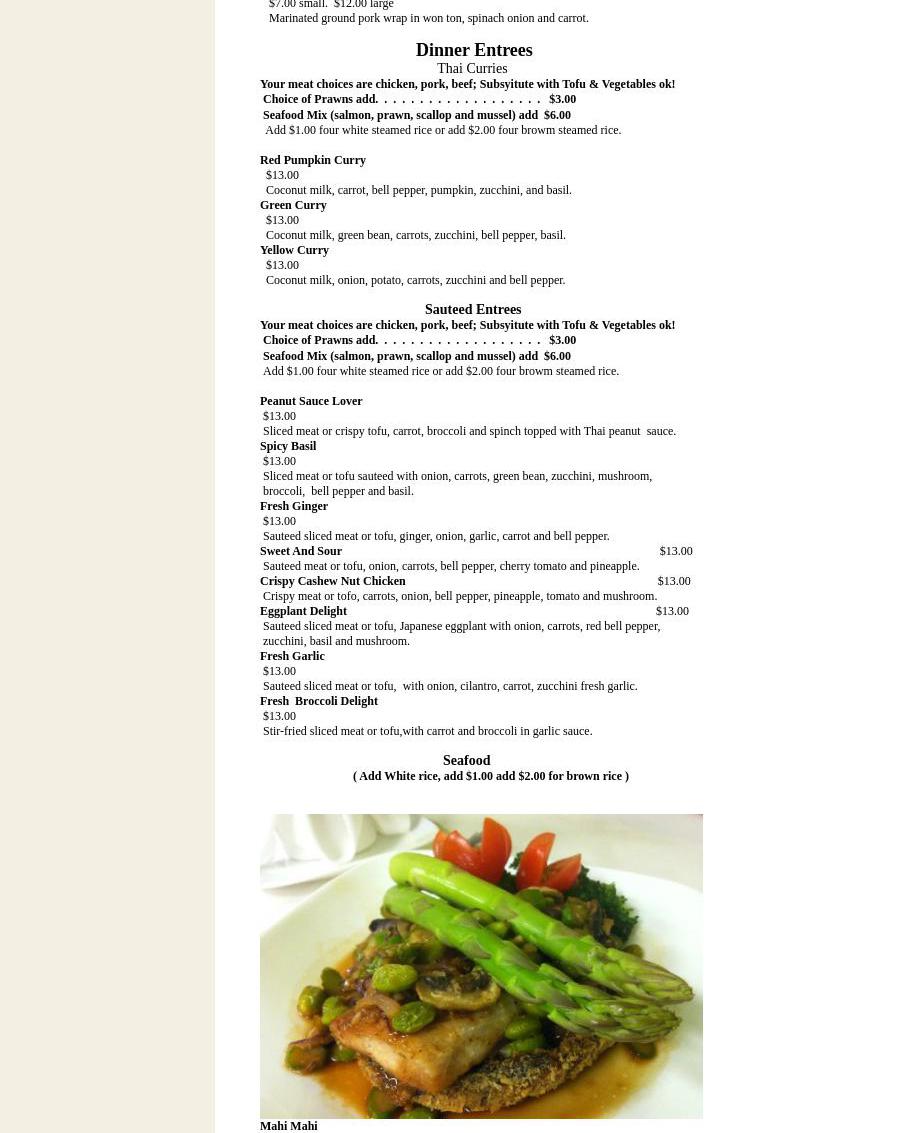 $7.00 small. $12.00 large
Marinated ground pork wrap in won ton, spinach onion and carrot.

Dinner Entrees
Thai Curries
Your meat choices are chicken, pork, beef; Subsyitute with Tofu & Vegetables ok!
Choice of Prawns add. . . . . . . . . . . . . . . . . . . $3.00
Seafood Mix (salmon, prawn, scallop and mussel) add $6.00
Add $1.00 four white steamed rice or add $2.00 four browm steamed rice.

Red Pumpkin Curry
$13.00
Coconut milk, carrot, bell pepper, pumpkin, zucchini, and basil.
Green Curry
$13.00
Coconut milk, green bean, carrots, zucchini, bell pepper, basil.
Yellow Curry
$13.00
Coconut milk, onion, potato, carrots, zucchini and bell pepper.

Sauteed Entrees
Your meat choices are chicken, pork, beef; Subsyitute with Tofu & Vegetables ok!
Choice of Prawns add. . . . . . . . . . . . . . . . . . . $3.00
Seafood Mix (salmon, prawn, scallop and mussel) add $6.00
Add $1.00 four white steamed rice or add $2.00 four browm steamed rice.

Peanut Sauce Lover
$13.00
Sliced meat or crispy tofu, carrot, broccoli and spinch topped with Thai peanut sauce.
Spicy Basil
$13.00
Sliced meat or tofu sauteed with onion, carrots, green bean, zucchini, mushroom, broccoli, bell pepper and basil.
Fresh Ginger
$13.00
Sauteed sliced meat or tofu, ginger, onion, garlic, carrot and bell pepper.
Sweet And Sour $13.00
Sauteed meat or tofu, onion, carrots, bell pepper, cherry tomato and pineapple.
Crispy Cashew Nut Chicken $13.00
Crispy meat or tofo, carrots, onion, bell pepper, pineapple, tomato and mushroom.
Eggplant Delight $13.00
Sauteed sliced meat or tofu, Japanese eggplant with onion, carrots, red bell pepper, zucchini, basil and mushroom.
Fresh Garlic
$13.00
Sauteed sliced meat or tofu, with onion, cilantro, carrot, zucchini fresh garlic.
Fresh Broccoli Delight
$13.00
Stir-fried sliced meat or tofu,with carrot and broccoli in garlic sauce.

Seafood
( Add White rice, add $1.00 add $2.00 for brown rice )

Mahi Mahi